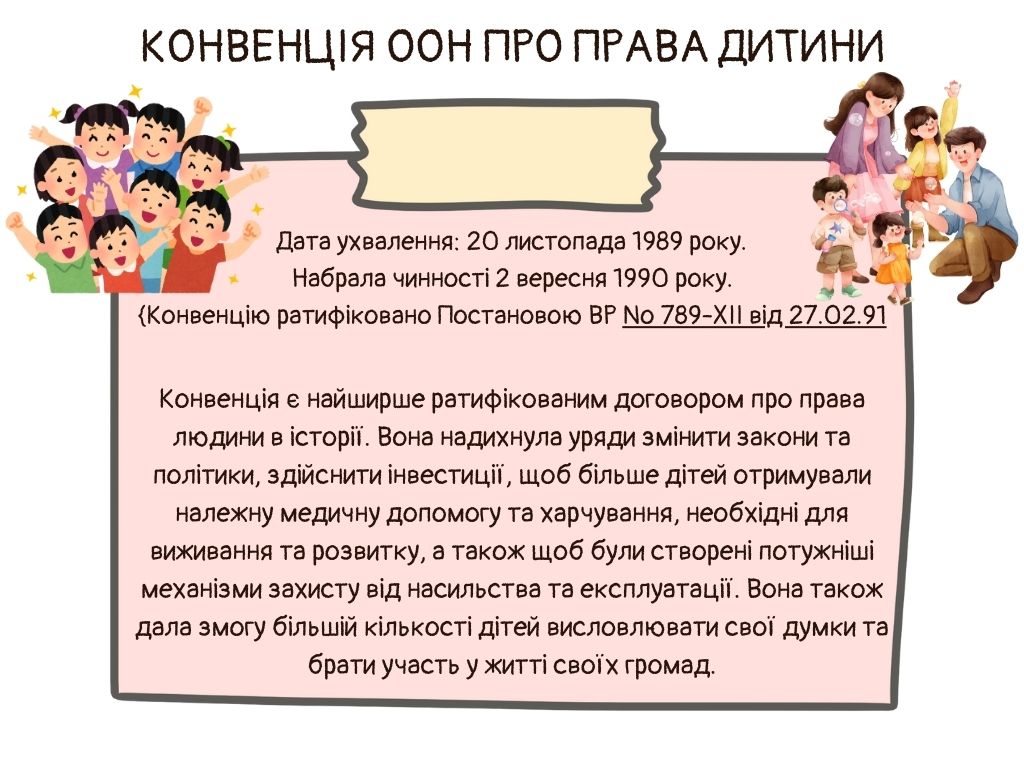 КОНВЕНЦІЯ ООН ПРО ПРАВА ДИТИНИ

Дата ухвалення: 20 листопада 1989 року.
Набрала чинності 2 вересня 1990 року.
(Конвенцію ратифіковано Постановою ВР No 789-XII від 27.02.91

Конвенція є найширше ратифікованим договором про права людини в історії. Вона надихнула уряди змінити закони та політики, здійснити інвестиції, щоб більше дітей отримували належну медичну допомогу та харчування, необхідні для виживання та розвитку, а також щоб були створені потужніші механізми захисту від насильства та експлуатації. Вона також дала змогу більшій кількості дітей висловлювати свої думки та брати участь у житті своїх громад.